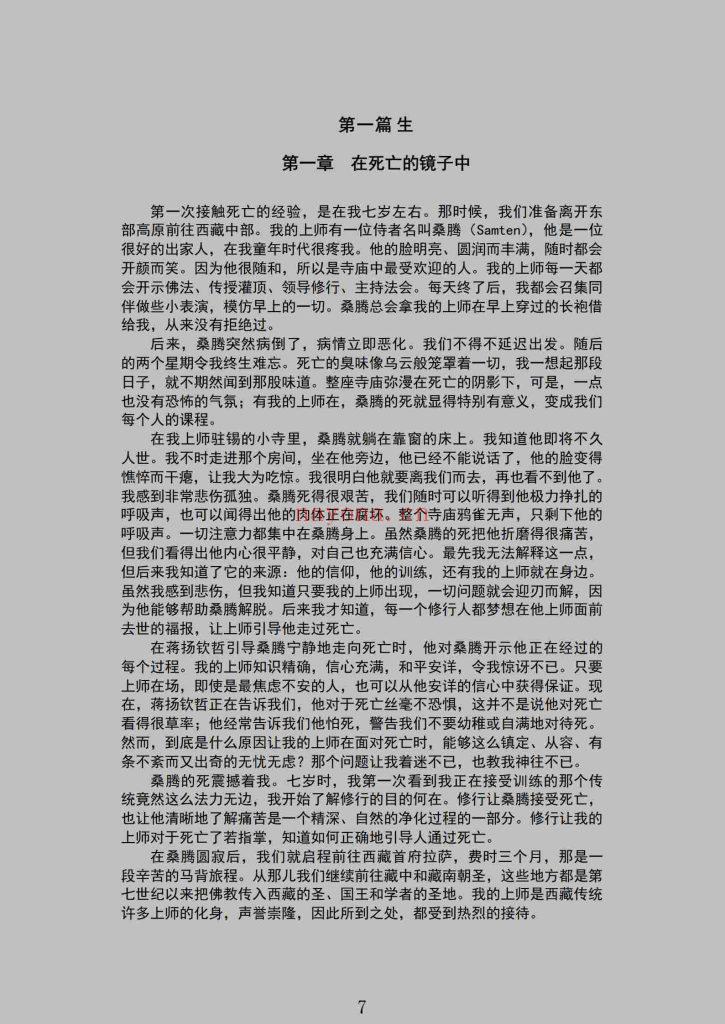 第一篇 生

第一章　在死亡的镜子中

第一次接触死亡的经验，是在我七岁左右。那时候，我们准备离开东部高原前往西藏中部。我的上师有一位侍者名叫桑腾（Samten），他是一位很好的出家人，在我童年时代很疼我。他的脸明亮、圆润而丰满，随时都会开颜而笑。因为他很随和，所以是寺庙中最受欢迎的人。我的上师每一天都会开示佛法、传授灌顶、领导修行、主持法会。每天终了后，我都会召集同伴做些小表演，模仿早上的一切。桑腾总会拿我的上师在早上穿过的长袍借给我，从来没有拒绝过。

后来，桑腾突然病倒了，病情立即恶化。我们不得不延迟出发。随后的两个星期令我终生难忘。死亡的臭味像乌云般笼罩着一切，我一想起那段日子，就不期然闻到那股味道。整座寺庙弥漫在死亡的阴影下，可是，一点也没有恐怖的气氛；有我的上师在，桑腾的死就显得特别有意义，变成我们每个人的课程。

在我上师驻锡的小寺里，桑腾就躺在靠窗的床上。我知道他即将不久人世。我不时走进那个房间，坐在他旁边，他已经不能说话了，他的脸变得憔悴而干瘪，让我大为吃惊。我很明白他就要离我们而去，再也看不到他了。我感到非常悲伤孤独。桑腾死得很艰苦，我们随时可以听得到他极力挣扎的呼吸声，也可以闻得出他的肉体正在腐坏。整个寺庙鸦雀无声，只剩下他的呼吸声。一切注意力都集中在桑腾身上。虽然桑腾的死把他折磨得很痛苦，但我们看得出他内心很平静，对自己也充满信心。最先我无法解释这一点，但后来我知道了它的来源：他的信仰，他的训练，还有我的上师就在身边。虽然我感到悲伤，但我知道只要我的上师出现，一切问题就会迎刃而解，因为他能够帮助桑腾解脱。后来我才知道，每一个修行人都梦想在他上师面前去世的福报，让上师引导他走过死亡。

在蒋扬钦哲引导桑腾宁静地走向死亡时，他对桑腾开示他正在经过的每个过程。我的上师知识精确，信心充满，和平安详，令我惊讶不已。只要上师在场，即使是最焦虑不安的人，也可以从他安详的信心中获得保证。现在，蒋扬钦哲正在告诉我们，他对于死亡丝毫不恐惧，这并不是说他对死亡看得很草率；他经常告诉我们他怕死，警告我们不要幼稚或自满地对待死。然而，到底是什么原因让我的上师在面对死亡时，能够这么镇定、从容、有条不紊而又出奇的无忧无虑？那个问题让我着迷不已，也教我神往不已。

桑腾的死震撼着我。七岁时，我第一次看到我正在接受训练的那个传统竟然这么法力无边，我开始了解修行的目的何在。修行让桑腾接受死亡，也让他清晰地了解痛苦是一个精深、自然的净化过程的一部分。修行让我的上师对于死亡了若指掌，知道如何正确地引导人通过死亡。

在桑腾圆寂后，我们就启程前往西藏首府拉萨，费时三个月，那是一段辛苦的马背旅程。从那儿我们继续前往藏中和藏南朝圣，这些地方都是第七世纪以来把佛教传入西藏的圣、国王和学者的圣地。我的上师是西藏传统许多上师的化身，声誉崇隆，因此所到之处，都受到热烈的接待。

7